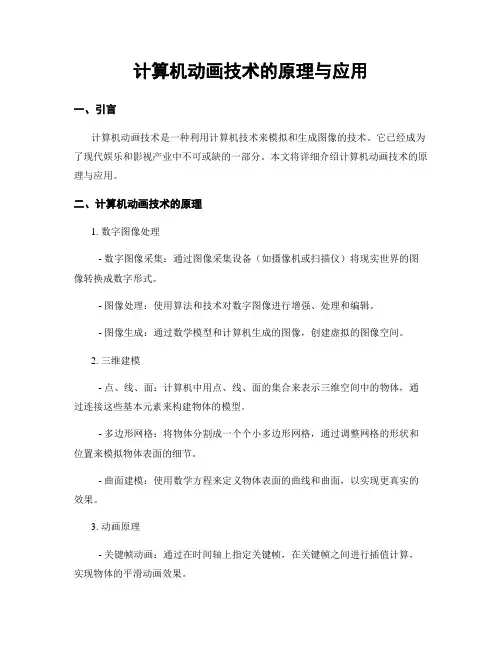 计算机动画技术的原理与应用

一、引言

计算机动画技术是一种利用计算机技术来模拟和生成图像的技术。它已经成为了现代娱乐和影视产业中不可或缺的一部分。本文将详细介绍计算机动画技术的原理与应用。

二、计算机动画技术的原理

1. 数字图像处理

- 数字图像采集：通过图像采集设备（如摄像机或扫描仪）将现实世界的图像转换成数字形式。

- 图像处理：使用算法和技术对数字图像进行增强、处理和编辑。

- 图像生成：通过数学模型和计算机生成的图像，创建虚拟的图像空间。

2. 三维建模

- 点、线、面：计算机中用点、线、面的集合来表示三维空间中的物体，通过连接这些基本元素来构建物体的模型。

- 多边形网格：将物体分割成一个个小多边形网格，通过调整网格的形状和位置来模拟物体表面的细节。

- 曲面建模：使用数学方程来定义物体表面的曲线和曲面，以实现更真实的效果。

3. 动画原理

- 关键帧动画：通过在时间轴上指定关键帧，在关键帧之间进行插值计算，实现物体的平滑动画效果。